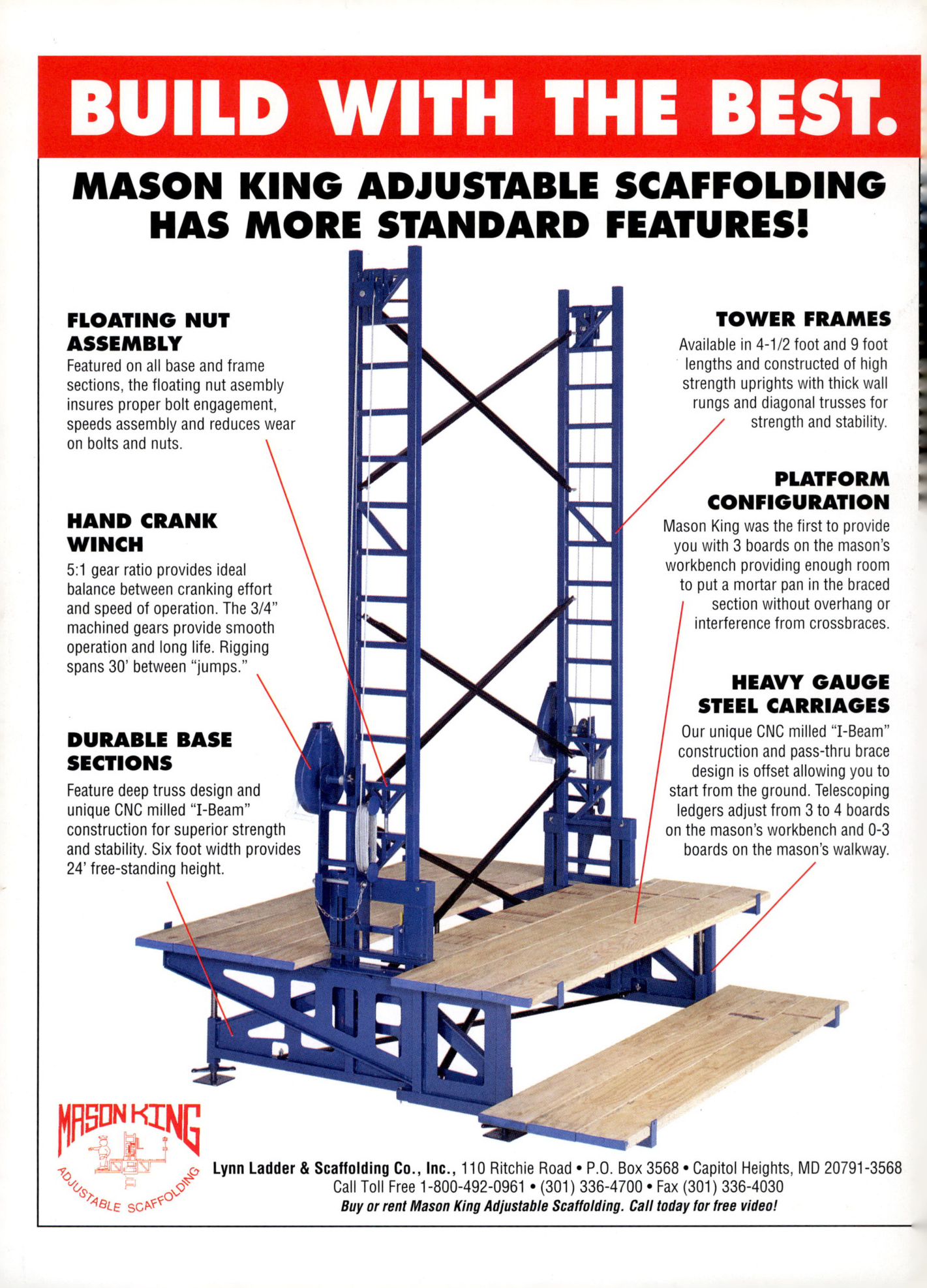 BUILD WITH THE BEST.

MASON KING ADJUSTABLE SCAFFOLDING HAS MORE STANDARD FEATURES!

FLOATING NUT ASSEMBLY
Featured on all base and frame sections, the floating nut asembly insures proper bolt engagement, speeds assembly and reduces wear on bolts and nuts.

HAND CRANK WINCH
5:1 gear ratio provides ideal balance between cranking effort and speed of operation. The 3/4" machined gears provide smooth operation and long life. Rigging spans 30' between "jumps."

DURABLE BASE SECTIONS
Feature deep truss design and unique CNC milled "I-Beam" construction for superior strength and stability. Six foot width provides 24' free-standing height.

TOWER FRAMES
Available in 4-1/2 foot and 9 foot lengths and constructed of high strength uprights with thick wall rungs and diagonal trusses for strength and stability.

PLATFORM CONFIGURATION
Mason King was the first to provide you with 3 boards on the mason's workbench providing enough room to put a mortar pan in the braced section without overhang or interference from crossbraces.

HEAVY GAUGE STEEL CARRIAGES
Our unique CNC milled "I-Beam" construction and pass-thru brace design is offset allowing you to start from the ground. Telescoping ledgers adjust from 3 to 4 boards on the mason's workbench and 0-3 boards on the mason's walkway.

MASON KING
ADJUSTABLE SCAFFOLDING

Lynn Ladder & Scaffolding Co., Inc., 110 Ritchie Road • P.O. Box 3568 • Capitol Heights, MD 20791-3568
Call Toll Free 1-800-492-0961 • (301) 336-4700 • Fax (301) 336-4030
Buy or rent Mason King Adjustable Scaffolding. Call today for free video!